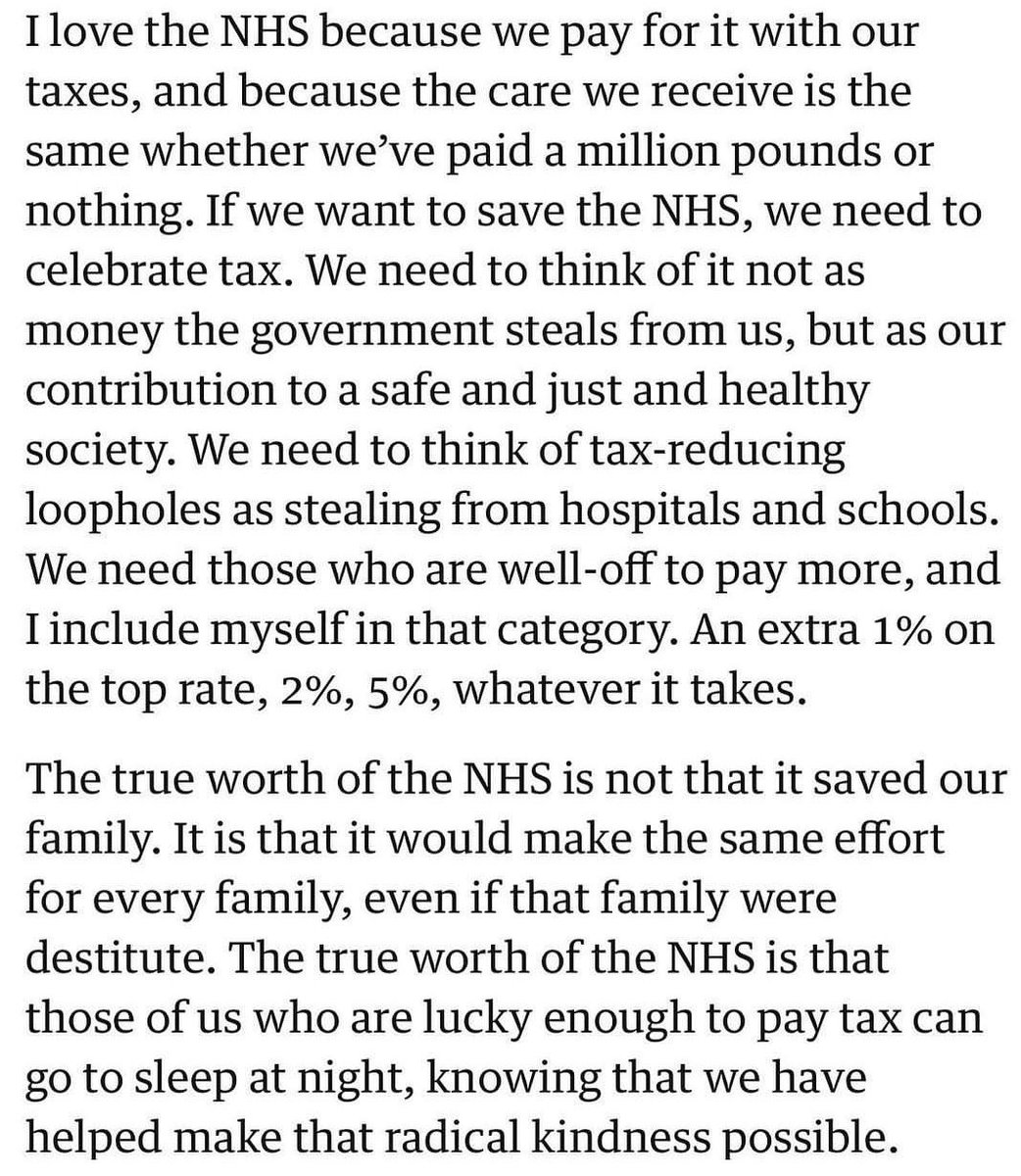 I love the NHS because we pay for it with our taxes, and because the care we receive is the same whether we've paid a million pounds or nothing. If we want to save the NHS, we need to celebrate tax. We need to think of it not as money the government steals from us, but as our contribution to a safe and just and healthy society. We need to think of tax-reducing loopholes as stealing from hospitals and schools. We need those who are well-off to pay more, and I include myself in that category. An extra 1% on the top rate, 2%, 5%, whatever it takes.

The true worth of the NHS is not that it saved our family. It is that it would make the same effort for every family, even if that family were destitute. The true worth of the NHS is that those of us who are lucky enough to pay tax can go to sleep at night, knowing that we have helped make that radical kindness possible.